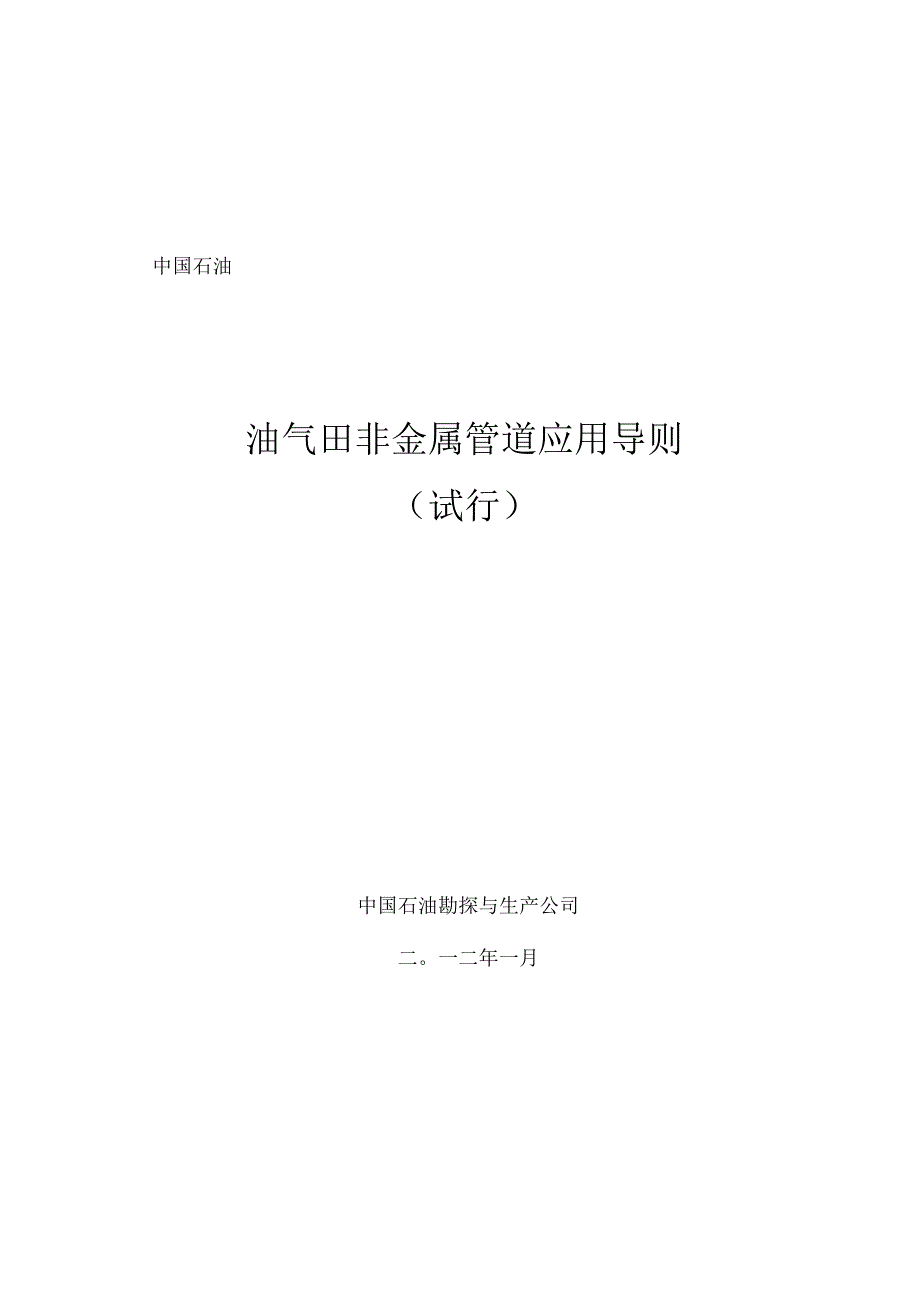 中国石油

油气田非金属管道应用导则

（试行）

中国石油勘探与生产公司

二。一二年一月